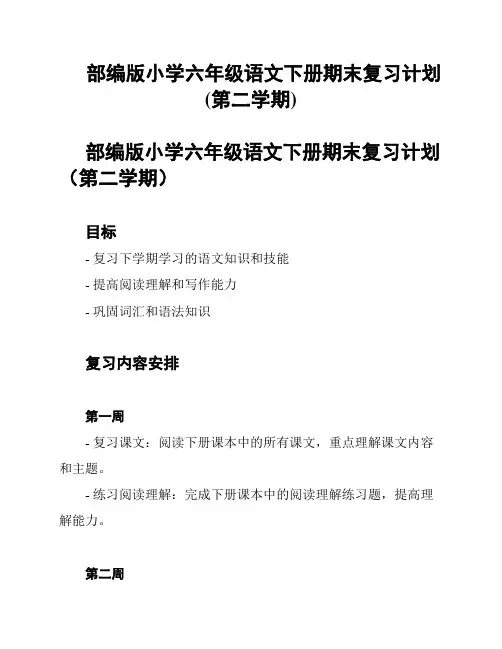 部编版小学六年级语文下册期末复习计划(第二学期)

部编版小学六年级语文下册期末复习计划（第二学期）

目标

- 复习下学期学习的语文知识和技能

- 提高阅读理解和写作能力

- 巩固词汇和语法知识

复习内容安排

第一周

- 复习课文：阅读下册课本中的所有课文，重点理解课文内容和主题。

- 练习阅读理解：完成下册课本中的阅读理解练习题，提高理解能力。

第二周